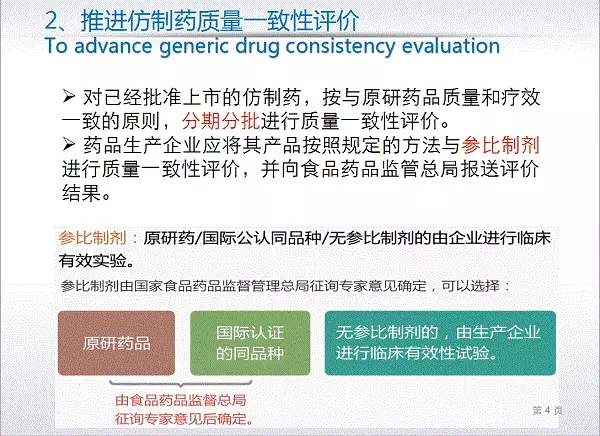 2、推进仿制药质量一致性评价
To advance generic drug consistency evaluation

➢ 对已经批准上市的仿制药，按与原研药品质量和疗效一致的原则，分期分批进行质量一致性评价。
➢ 药品生产企业应将其产品按照规定的方法与参比制剂进行质量一致性评价，并向食品药品监管总局报送评价结果。

参比制剂：原研药/国际公认同品种/无参比制剂的由企业进行临床有效实验。

参比制剂由国家食品药品监督管理总局征询专家意见确定，可以选择：

原研药品

国际认证的同品种

无参比制剂的，由生产企业进行临床有效性试验。

由食品药品监督总局征询专家意见后确定。

第 4 页